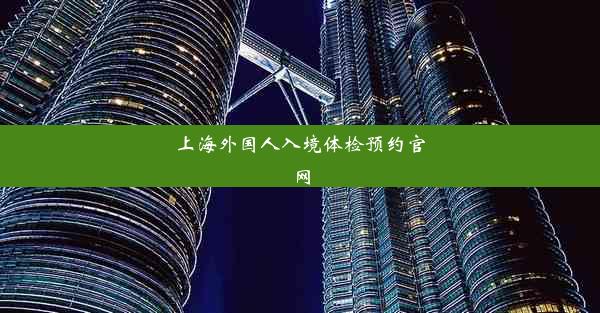 上海外国人入境体检预约官网